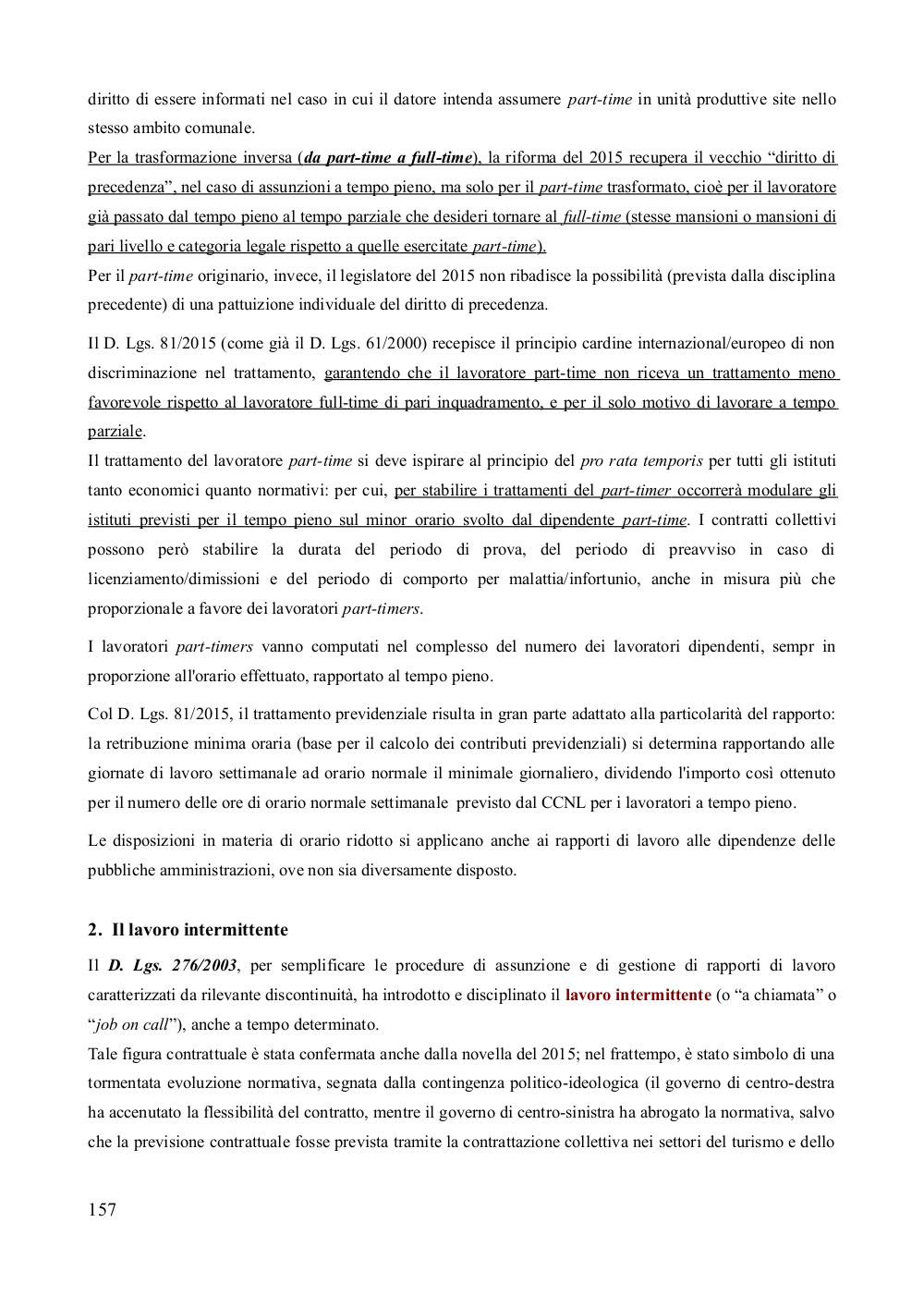 diritto di essere informati nel caso in cui il datore intenda assumere part-time in unità produttive site nello stesso ambito comunale.
Per la trasformazione inversa (da part-time a full-time), la riforma del 2015 recupera il vecchio "diritto di precedenza", nel caso di assunzioni a tempo pieno, ma solo per il part-time trasformato, cioè per il lavoratore già passato dal tempo pieno al tempo parziale che desideri tornare al full-time (stesse mansioni o mansioni di pari livello e categoria legale rispetto a quelle esercitate part-time).
Per il part-time originario, invece, il legislatore del 2015 non ribadisce la possibilità (prevista dalla disciplina precedente) di una pattuizione individuale del diritto di precedenza.

Il D. Lgs. 81/2015 (come già il D. Lgs. 61/2000) recepisce il principio cardine internazional/europeo di non discriminazione nel trattamento, garantendo che il lavoratore part-time non riceva un trattamento meno favorevole rispetto al lavoratore full-time di pari inquadramento, e per il solo motivo di lavorare a tempo parziale.
Il trattamento del lavoratore part-time si deve ispirare al principio del pro rata temporis per tutti gli istituti tanto economici quanto normativi: per cui, per stabilire i trattamenti del part-timer occorrerà modulare gli istituti previsti per il tempo pieno sul minor orario svolto dal dipendente part-time. I contratti collettivi possono però stabilire la durata del periodo di prova, del periodo di preavviso in caso di licenziamento/dimissioni e del periodo di comporto per malattia/infortunio, anche in misura più che proporzionale a favore dei lavoratori part-timers.

I lavoratori part-timers vanno computati nel complesso del numero dei lavoratori dipendenti, sempr in proporzione all'orario effettuato, rapportato al tempo pieno.

Col D. Lgs. 81/2015, il trattamento previdenziale risulta in gran parte adattato alla particolarità del rapporto: la retribuzione minima oraria (base per il calcolo dei contributi previdenziali) si determina rapportando alle giornate di lavoro settimanale ad orario normale il minimale giornaliero, dividendo l'importo così ottenuto per il numero delle ore di orario normale settimanale previsto dal CCNL per i lavoratori a tempo pieno.

Le disposizioni in materia di orario ridotto si applicano anche ai rapporti di lavoro alle dipendenze delle pubbliche amministrazioni, ove non sia diversamente disposto.

2. Il lavoro intermittente

Il D. Lgs. 276/2003, per semplificare le procedure di assunzione e di gestione di rapporti di lavoro caratterizzati da rilevante discontinuità, ha introdotto e disciplinato il lavoro intermittente (o "a chiamata" o "job on call"), anche a tempo determinato.
Tale figura contrattuale è stata confermata anche dalla novella del 2015; nel frattempo, è stato simbolo di una tormentata evoluzione normativa, segnata dalla contingenza politico-ideologica (il governo di centro-destra ha accenutato la flessibilità del contratto, mentre il governo di centro-sinistra ha abrogato la normativa, salvo che la previsione contrattuale fosse prevista tramite la contrattazione collettiva nei settori del turismo e dello

157